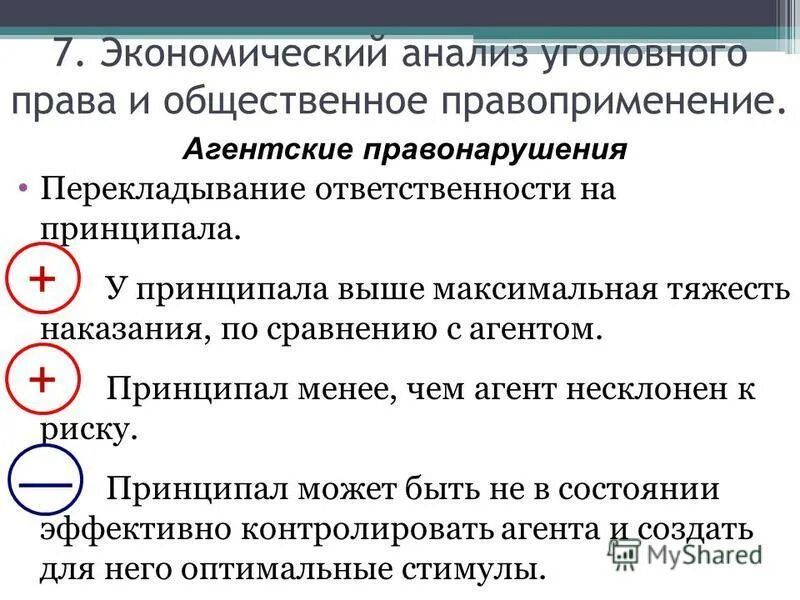 7. Экономический анализ уголовного права и общественное правоприменение.

Агентские правонарушения

• Перекладывание ответственности на принципала.

+ У принципала выше максимальная тяжесть наказания, по сравнению с агентом.

+ Принципал менее, чем агент несклонен к риску.

— Принципал может быть не в состоянии эффективно контролировать агента и создать для него оптимальные стимулы.

MyShared